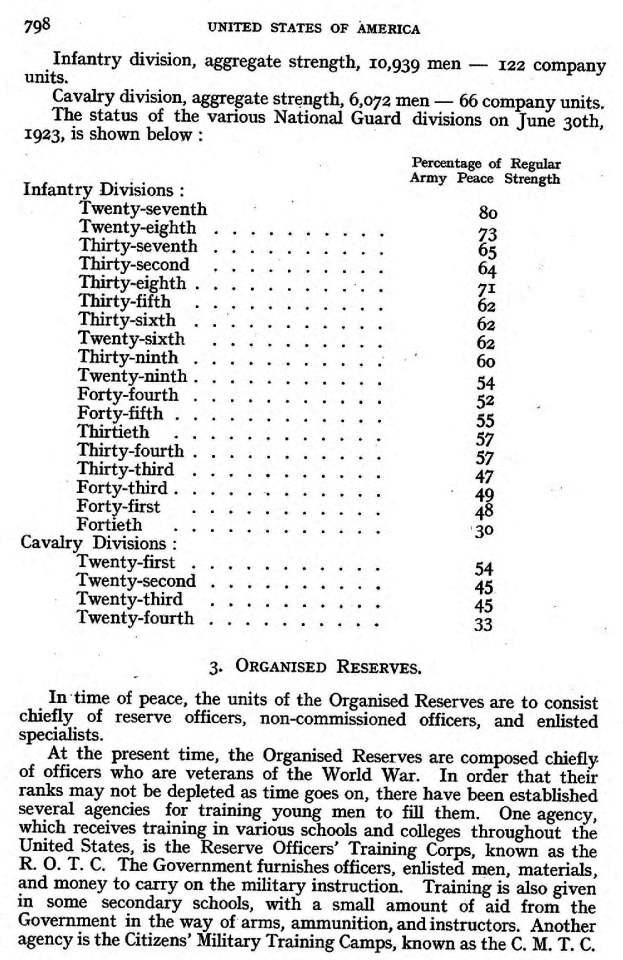 798 UNITED STATES OF AMERICA

Infantry division, aggregate strength, 10,939 men — 122 company units.

Cavalry division, aggregate strength, 6,072 men — 66 company units.

The status of the various National Guard divisions on June 30th, 1923, is shown below :

| | Percentage of Regular Army Peace Strength |
|---|---|
| Infantry Divisions : | |
| Twenty-seventh | 80 |
| Twenty-eighth | 73 |
| Thirty-seventh | 65 |
| Thirty-second | 64 |
| Thirty-eighth | 71 |
| Thirty-fifth | 62 |
| Thirty-sixth | 62 |
| Twenty-sixth | 62 |
| Thirty-ninth | 60 |
| Twenty-ninth | 54 |
| Forty-fourth | 52 |
| Forty-fifth | 55 |
| Thirtieth | 57 |
| Thirty-fourth | 57 |
| Thirty-third | 47 |
| Forty-third | 49 |
| Forty-first | 48 |
| Fortieth | 30 |
| Cavalry Divisions : | |
| Twenty-first | 54 |
| Twenty-second | 45 |
| Twenty-third | 45 |
| Twenty-fourth | 33 |

3. ORGANISED RESERVES.

In time of peace, the units of the Organised Reserves are to consist chiefly of reserve officers, non-commissioned officers, and enlisted specialists.

At the present time, the Organised Reserves are composed chiefly of officers who are veterans of the World War. In order that their ranks may not be depleted as time goes on, there have been established several agencies for training young men to fill them. One agency, which receives training in various schools and colleges throughout the United States, is the Reserve Officers' Training Corps, known as the R. O. T. C. The Government furnishes officers, enlisted men, materials, and money to carry on the military instruction. Training is also given in some secondary schools, with a small amount of aid from the Government in the way of arms, ammunition, and instructors. Another agency is the Citizens' Military Training Camps, known as the C. M. T. C.